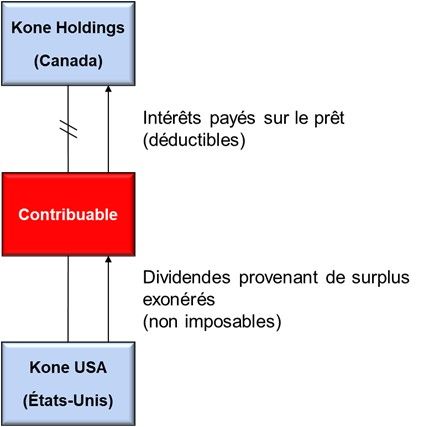 Kone Holdings

(Canada)

Intérêts payés sur le prêt
(déductibles)

Contribuable

Dividendes provenant de surplus exonérés
(non imposables)

Kone USA

(États-Unis)